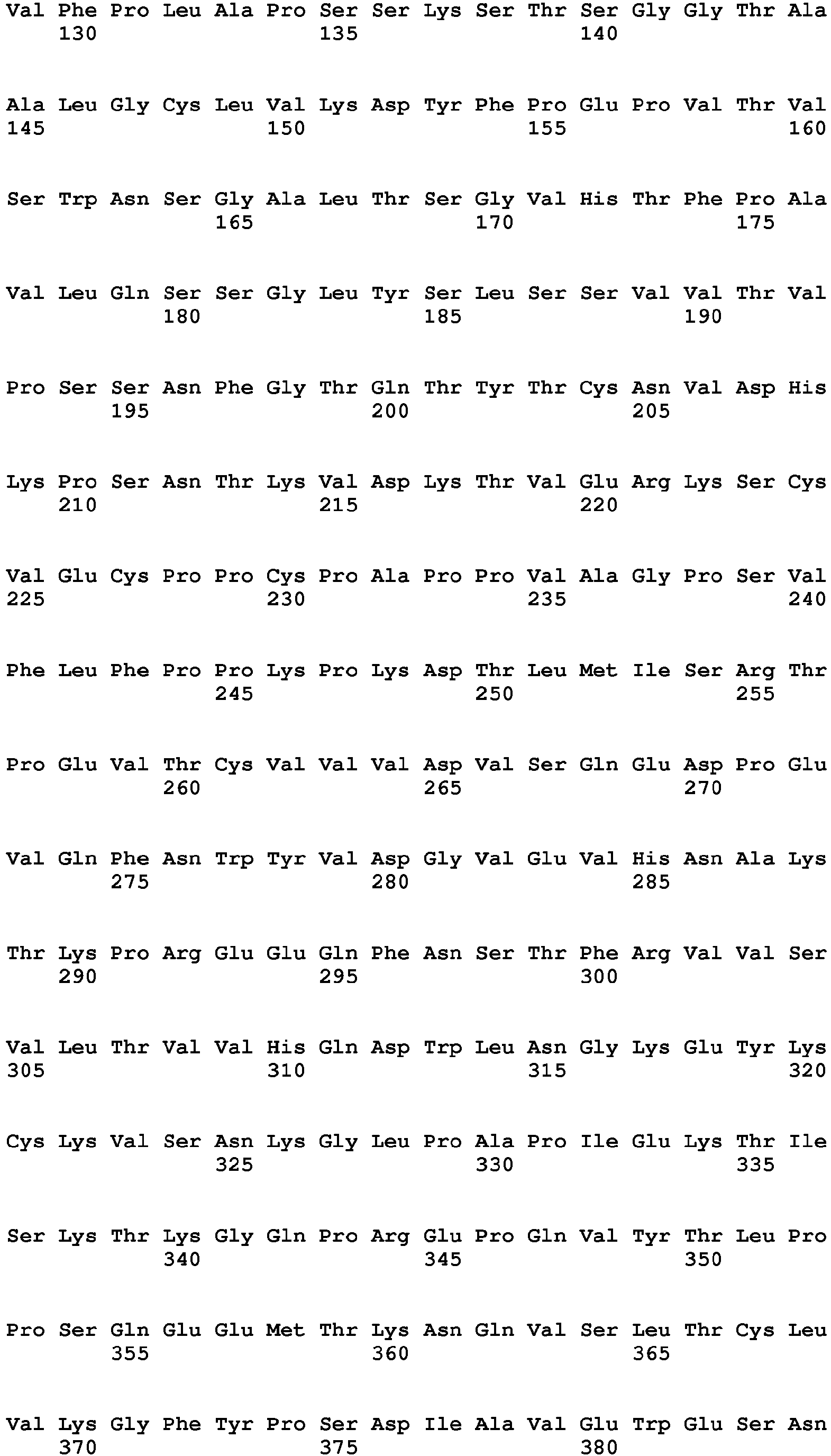 Val Phe Pro Leu Ala Pro Ser Ser Lys Ser Thr Ser Gly Gly Thr Ala
130 135 140

Ala Leu Gly Cys Leu Val Lys Asp Tyr Phe Pro Glu Pro Val Thr Val
145 150 155 160

Ser Trp Asn Ser Gly Ala Leu Thr Ser Gly Val His Thr Phe Pro Ala
165 170 175

Val Leu Gln Ser Ser Gly Leu Tyr Ser Leu Ser Ser Val Val Thr Val
180 185 190

Pro Ser Ser Asn Phe Gly Thr Gln Thr Tyr Thr Cys Asn Val Asp His
195 200 205

Lys Pro Ser Asn Thr Lys Val Asp Lys Thr Val Glu Arg Lys Ser Cys
210 215 220

Val Glu Cys Pro Pro Cys Pro Ala Pro Pro Val Ala Gly Pro Ser Val
225 230 235 240

Phe Leu Phe Pro Pro Lys Pro Lys Asp Thr Leu Met Ile Ser Arg Thr
245 250 255

Pro Glu Val Thr Cys Val Val Val Asp Val Ser Gln Glu Asp Pro Glu
260 265 270

Val Gln Phe Asn Trp Tyr Val Asp Gly Val Glu Val His Asn Ala Lys
275 280 285

Thr Lys Pro Arg Glu Glu Gln Phe Asn Ser Thr Phe Arg Val Val Ser
290 295 300

Val Leu Thr Val Val His Gln Asp Trp Leu Asn Gly Lys Glu Tyr Lys
305 310 315 320

Cys Lys Val Ser Asn Lys Gly Leu Pro Ala Pro Ile Glu Lys Thr Ile
325 330 335

Ser Lys Thr Lys Gly Gln Pro Arg Glu Pro Gln Val Tyr Thr Leu Pro
340 345 350

Pro Ser Gln Glu Glu Met Thr Lys Asn Gln Val Ser Leu Thr Cys Leu
355 360 365

Val Lys Gly Phe Tyr Pro Ser Asp Ile Ala Val Glu Trp Glu Ser Asn
370 375 380